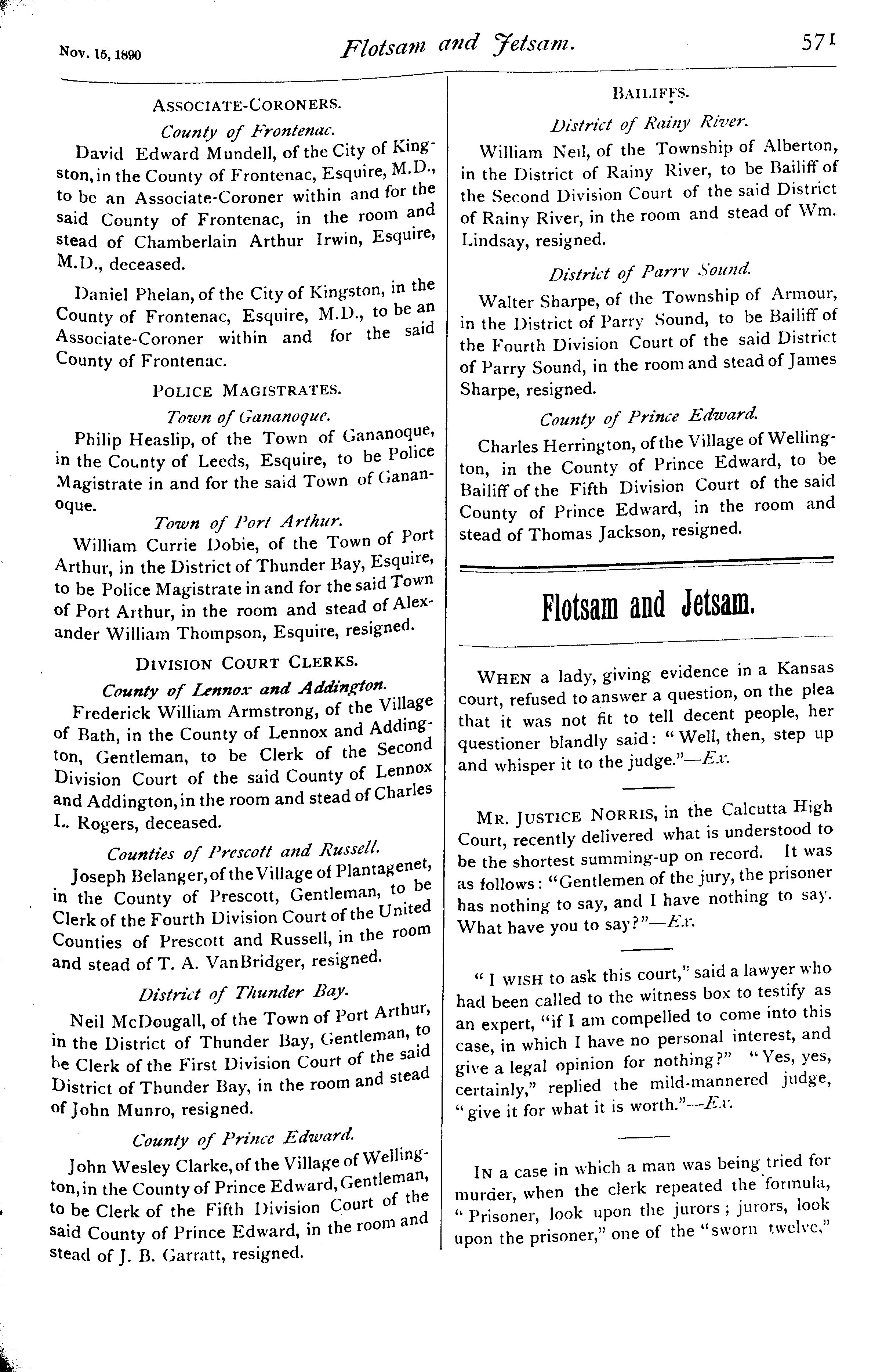 Nov. 15, 1890

Flotsam and Jetsam.

571

ASSOCIATE-CORONERS.

County of Frontenac.

David Edward Mundell, of the City of Kingston, in the County of Frontenac, Esquire, M.D., to be an Associate-Coroner within and for the said County of Frontenac, in the room and stead of Chamberlain Arthur Irwin, Esquire, M.D., deceased.

Daniel Phelan, of the City of Kingston, in the County of Frontenac, Esquire, M.D., to be an Associate-Coroner within and for the said County of Frontenac.

POLICE MAGISTRATES.

Town of Gananoque.

Philip Heaslip, of the Town of Gananoque, in the County of Leeds, Esquire, to be Police Magistrate in and for the said Town of Gananoque.

Town of Port Arthur.

William Currie Dobie, of the Town of Port Arthur, in the District of Thunder Bay, Esquire, to be Police Magistrate in and for the said Town of Port Arthur, in the room and stead of Alexander William Thompson, Esquire, resigned.

DIVISION COURT CLERKS.

County of Lennox and Addington.

Frederick William Armstrong, of the Village of Bath, in the County of Lennox and Addington, Gentleman, to be Clerk of the Second Division Court of the said County of Lennox and Addington, in the room and stead of Charles L. Rogers, deceased.

Counties of Prescott and Russell.

Joseph Belanger, of the Village of Plantagenet, in the County of Prescott, Gentleman, to be Clerk of the Fourth Division Court of the United Counties of Prescott and Russell, in the room and stead of T. A. VanBridger, resigned.

District of Thunder Bay.

Neil McDougall, of the Town of Port Arthur, in the District of Thunder Bay, Gentleman, to be Clerk of the First Division Court of the said District of Thunder Bay, in the room and stead of John Munro, resigned.

County of Prince Edward.

John Wesley Clarke, of the Village of Wellington, in the County of Prince Edward, Gentleman, to be Clerk of the Fifth Division Court of the said County of Prince Edward, in the room and stead of J. B. Garratt, resigned.

BAILIFFS.

District of Rainy River.

William Neil, of the Township of Alberton, in the District of Rainy River, to be Bailiff of the Second Division Court of the said District of Rainy River, in the room and stead of Wm. Lindsay, resigned.

District of Parry Sound.

Walter Sharpe, of the Township of Armour, in the District of Parry Sound, to be Bailiff of the Fourth Division Court of the said District of Parry Sound, in the room and stead of James Sharpe, resigned.

County of Prince Edward.

Charles Herrington, of the Village of Wellington, in the County of Prince Edward, to be Bailiff of the Fifth Division Court of the said County of Prince Edward, in the room and stead of Thomas Jackson, resigned.

Flotsam and Jetsam.

WHEN a lady, giving evidence in a Kansas court, refused to answer a question, on the plea that it was not fit to tell decent people, her questioner blandly said: "Well, then, step up and whisper it to the judge."—Ex.

MR. JUSTICE NORRIS, in the Calcutta High Court, recently delivered what is understood to be the shortest summing-up on record. It was as follows: "Gentlemen of the jury, the prisoner has nothing to say, and I have nothing to say. What have you to say?"—Ex.

"I WISH to ask this court," said a lawyer who had been called to the witness box to testify as an expert, "if I am compelled to come into this case, in which I have no personal interest, and give a legal opinion for nothing?" "Yes, yes, certainly," replied the mild-mannered judge, "give it for what it is worth."—Ex.

IN a case in which a man was being tried for murder, when the clerk repeated the formula, "Prisoner, look upon the jurors; jurors, look upon the prisoner," one of the "sworn twelve,"